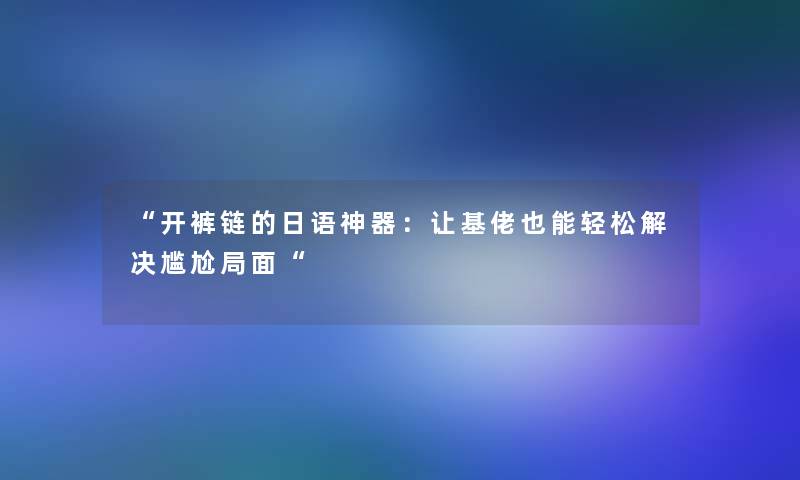 “开裤链的日语神器：让基佬也能轻松解决尴尬局面“